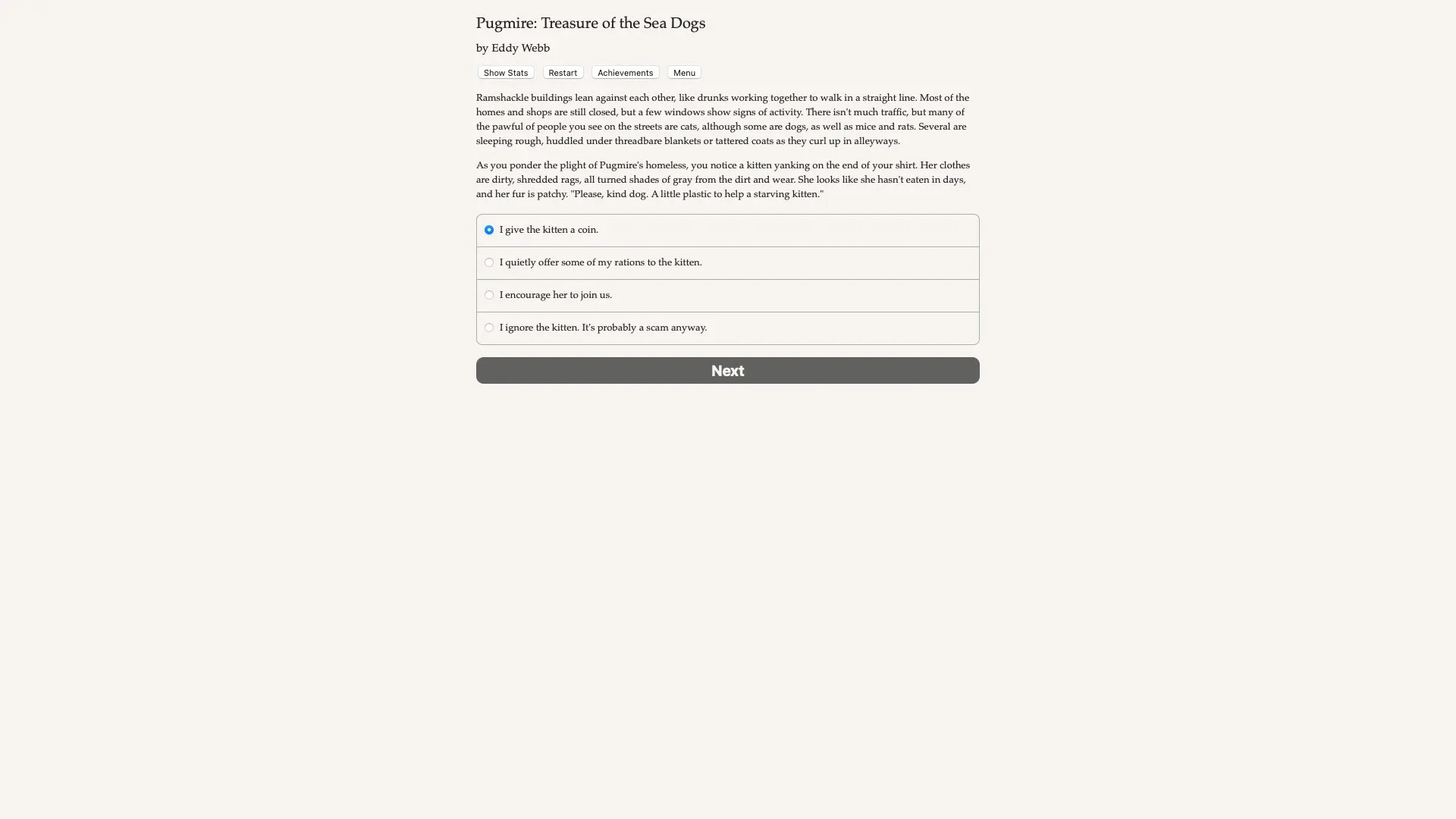 Pugmire: Treasure of the Sea Dogs

by Eddy Webb

Show Stats Restart Achievements Menu

Ramshackle buildings lean against each other, like drunks working together to walk in a straight line. Most of the homes and shops are still closed, but a few windows show signs of activity. There isn't much traffic, but many of the pawful of people you see on the streets are cats, although some are dogs, as well as mice and rats. Several are sleeping rough, huddled under threadbare blankets or tattered coats as they curl up in alleyways.

As you ponder the plight of Pugmire's homeless, you notice a kitten yanking on the end of your shirt. Her clothes are dirty, shredded rags, all turned shades of gray from the dirt and wear. She looks like she hasn't eaten in days, and her fur is patchy. "Please, kind dog. A little plastic to help a starving kitten."

I give the kitten a coin.

I quietly offer some of my rations to the kitten.

I encourage her to join us.

I ignore the kitten. It's probably a scam anyway.

Next